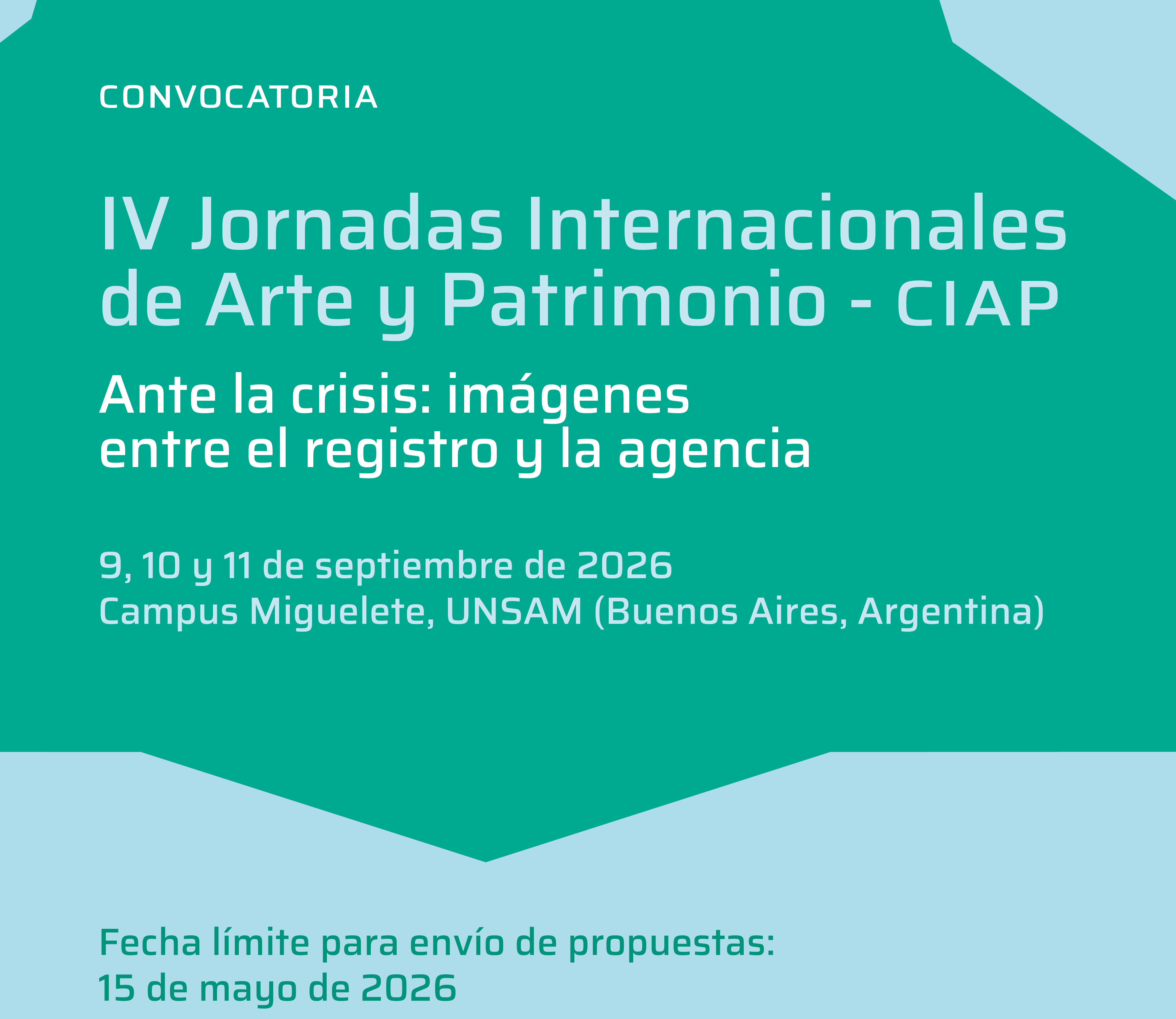 CONVOCATORIA

IV Jornadas Internacionales de Arte y Patrimonio - CIAP

Ante la crisis: imágenes entre el registro y la agencia

9, 10 y 11 de septiembre de 2026
Campus Miguelete, UNSAM (Buenos Aires, Argentina)

Fecha límite para envío de propuestas:
15 de mayo de 2026